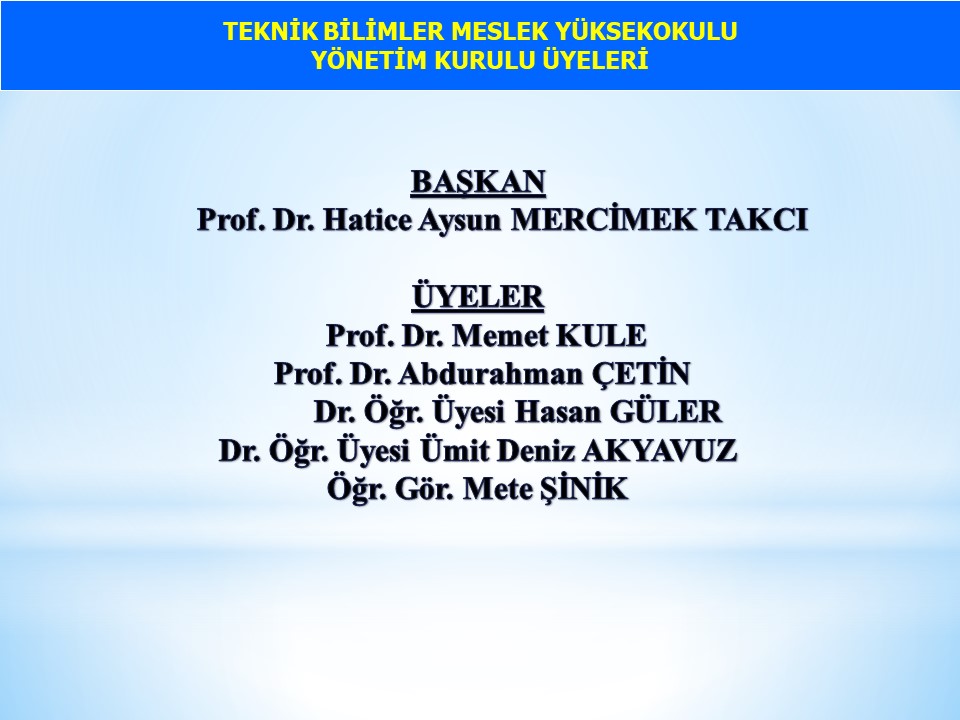 TEKNİK BİLİMLER MESLEK YÜKSEKOKULU
YÖNETİM KURULU ÜYELERİ

BAŞKAN
Prof. Dr. Hatice Aysun MERCİMEK TAKCI

ÜYELER
Prof. Dr. Memet KULE
Prof. Dr. Abdurahman ÇETİN
Dr. Öğr. Üyesi Hasan GÜLER
Dr. Öğr. Üyesi Ümit Deniz AKYAVUZ
Öğr. Gör. Mete ŞİNİK